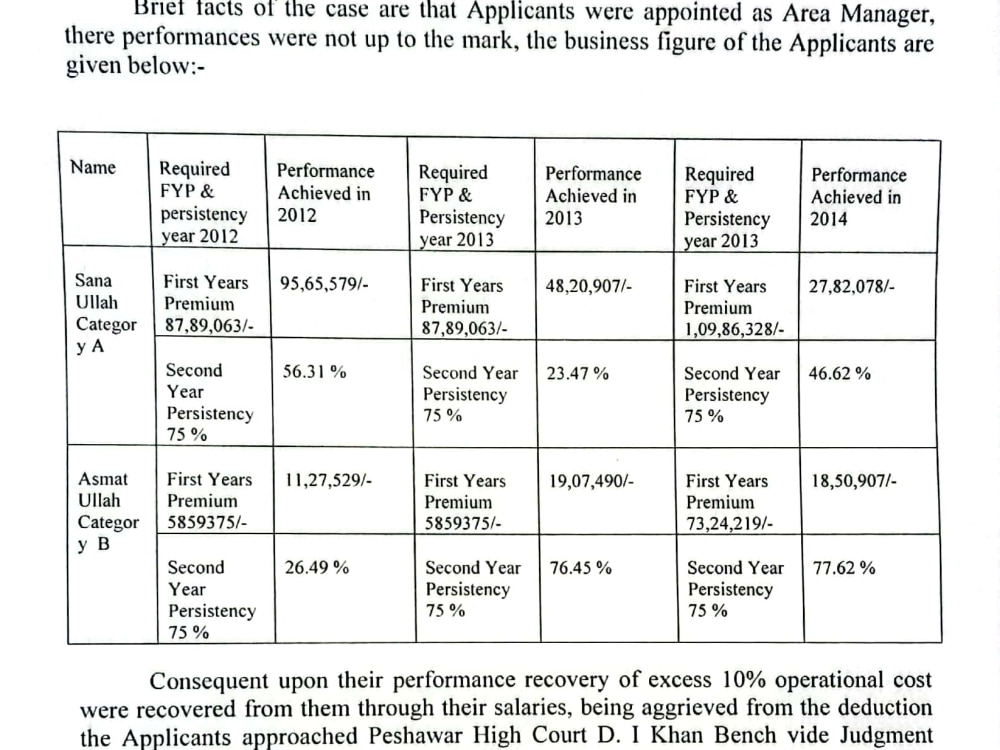 Brief facts of the case are that Applicants were appointed as Area Manager, there performances were not up to the mark, the business figure of the Applicants are given below:-

| Name | Required FYP & persistency year 2012 | Performance Achieved in 2012 | Required FYP & Persistency year 2013 | Performance Achieved in 2013 | Required FYP & Persistency year 2013 | Performance Achieved in 2014 |
|---|---|---|---|---|---|---|
| Sana Ullah Category A | First Years Premium 87,89,063/- | 95,65,579/- | First Years Premium 87,89,063/- | 48,20,907/- | First Years Premium 1,09,86,328/- | 27,82,078/- |
| | Second Year Persistency 75 % | 56.31 % | Second Year Persistency 75 % | 23.47 % | Second Year Persistency 75 % | 46.62 % |
| Asmat Ullah Category B | First Years Premium 5859375/- | 11,27,529/- | First Years Premium 5859375/- | 19,07,490/- | First Years Premium 73,24,219/- | 18,50,907/- |
| | Second Year Persistency 75 % | 26.49 % | Second Year Persistency 75 % | 76.45 % | Second Year Persistency 75 % | 77.62 % |

Consequent upon their performance recovery of excess 10% operational cost were recovered from them through their salaries, being aggrieved from the deduction the Applicants approached Peshawar High Court D. I Khan Bench vide Judgment